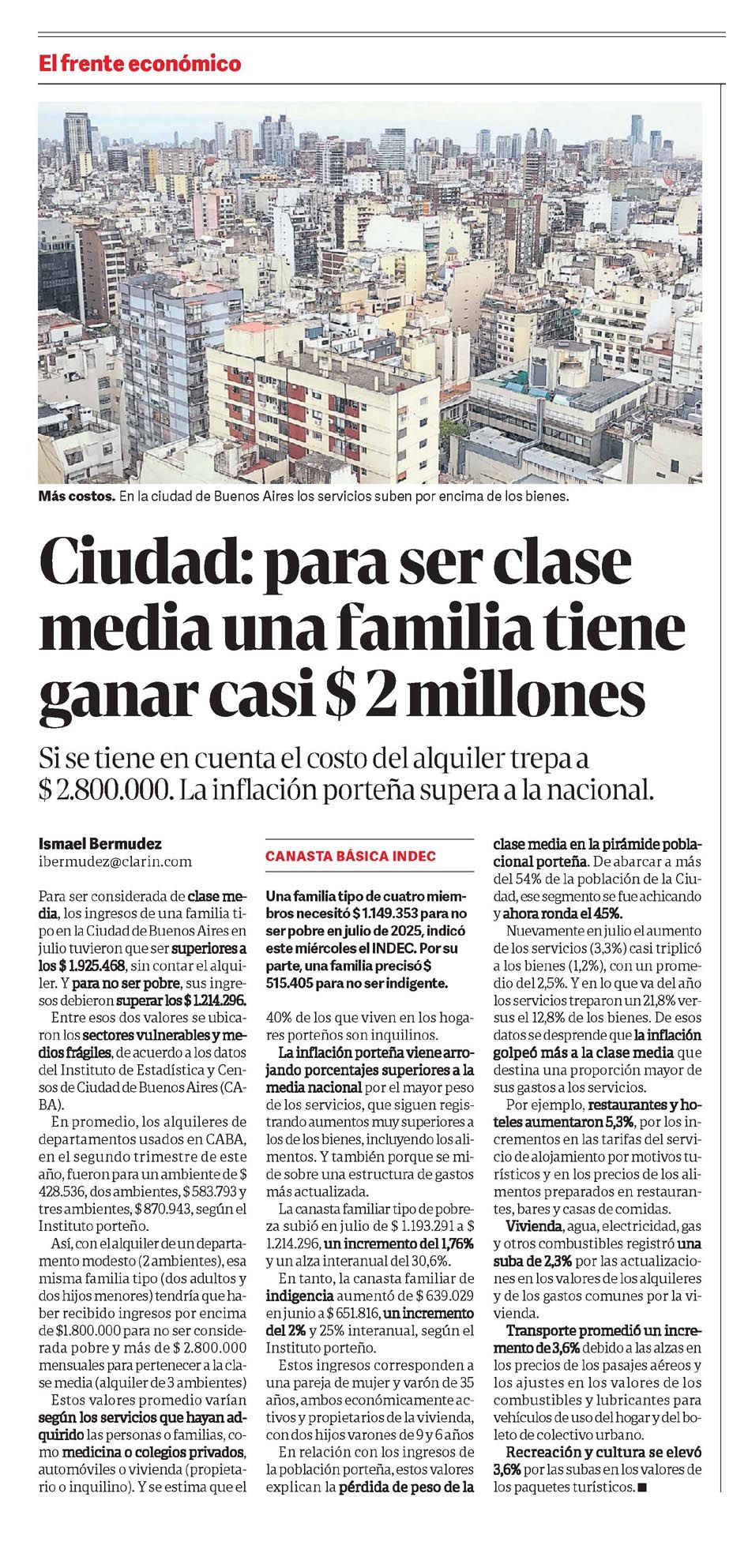 El frente económico

Más costos. En la ciudad de Buenos Aires los servicios suben por encima de los bienes.

Ciudad: para ser clase media una familia tiene ganar casi $ 2 millones

Si se tiene en cuenta el costo del alquiler trepa a $ 2.800.000. La inflación porteña supera a la nacional.

Ismael Bermudez
ibermudez@clarin.com

Para ser considerada de clase media, los ingresos de una familia tipo en la Ciudad de Buenos Aires en julio tuvieron que ser superiores a los $ 1.925.468, sin contar el alquiler. Y para no ser pobre, sus ingresos debieron superar los $ 1.214.296.

Entre esos dos valores se ubicaron los sectores vulnerables y medios frágiles, de acuerdo a los datos del Instituto de Estadística y Censos de Ciudad de Buenos Aires (CABA).

En promedio, los alquileres de departamentos usados en CABA, en el segundo trimestre de este año, fueron para un ambiente de $ 428.536, dos ambientes, $ 583.793 y tres ambientes, $ 870.943, según el Instituto porteño.

Así, con el alquiler de un departamento modesto (2 ambientes), esa misma familia tipo (dos adultos y dos hijos menores) tendría que haber recibido ingresos por encima de $1.800.000 para no ser considerada pobre y más de $ 2.800.000 mensuales para pertenecer a la clase media (alquiler de 3 ambientes)

Estos valores promedio varían según los servicios que hayan adquirido las personas o familias, como medicina o colegios privados, automóviles o vivienda (propietario o inquilino). Y se estima que el

CANASTA BÁSICA INDEC

Una familia tipo de cuatro miembros necesitó $ 1.149.353 para no ser pobre en julio de 2025, indicó este miércoles el INDEC. Por su parte, una familia precisó $ 515.405 para no ser indigente.

40% de los que viven en los hogares porteños son inquilinos.

La inflación porteña viene arrojando porcentajes superiores a la media nacional por el mayor peso de los servicios, que siguen registrando aumentos muy superiores a los de los bienes, incluyendo los alimentos. Y también porque se mide sobre una estructura de gastos más actualizada.

La canasta familiar tipo de pobreza subió en julio de $ 1.193.291 a $ 1.214.296, un incremento del 1,76% y un alza interanual del 30,6%.

En tanto, la canasta familiar de indigencia aumentó de $ 639.029 en junio a $ 651.816, un incremento del 2% y 25% interanual, según el Instituto porteño.

Estos ingresos corresponden a una pareja de mujer y varón de 35 años, ambos económicamente activos y propietarios de la vivienda, con dos hijos varones de 9 y 6 años

En relación con los ingresos de la población porteña, estos valores explican la pérdida de peso de la clase media en la pirámide poblacional porteña. De abarcar a más del 54% de la población de la Ciudad, ese segmento se fue achicando y ahora ronda el 45%.

Nuevamente en julio el aumento de los servicios (3,3%) casi triplicó a los bienes (1,2%), con un promedio del 2,5%. Y en lo que va del año los servicios treparon un 21,8% versus el 12,8% de los bienes. De esos datos se desprende que la inflación golpeó más a la clase media que destina una proporción mayor de sus gastos a los servicios.

Por ejemplo, restaurantes y hoteles aumentaron 5,3%, por los incrementos en las tarifas del servicio de alojamiento por motivos turísticos y en los precios de los alimentos preparados en restaurantes, bares y casas de comidas.

Vivienda, agua, electricidad, gas y otros combustibles registró una suba de 2,3% por las actualizaciones en los valores de los alquileres y de los gastos comunes por la vivienda.

Transporte promedió un incremento de 3,6% debido a las alzas en los precios de los pasajes aéreos y los ajustes en los valores de los combustibles y lubricantes para vehículos de uso del hogar y del boleto de colectivo urbano.

Recreación y cultura se elevó 3,6% por las subas en los valores de los paquetes turísticos. ■